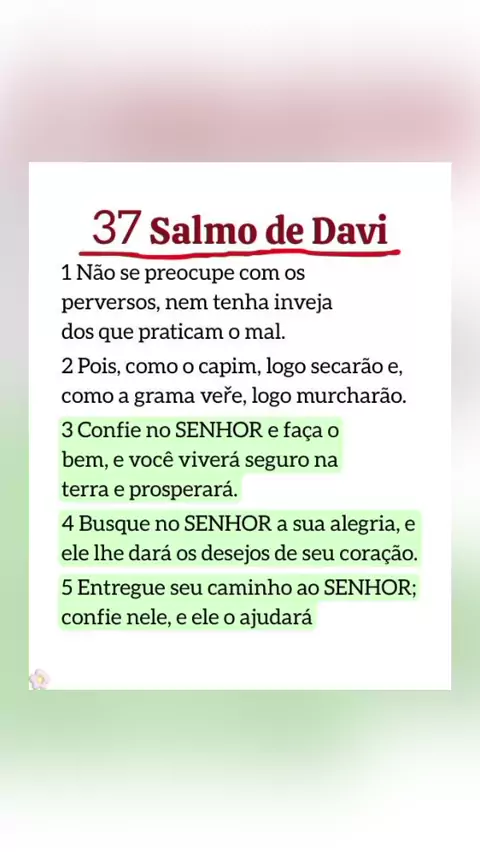 37 Salmo de Davi

1 Não se preocupe com os perversos, nem tenha inveja dos que praticam o mal.

2 Pois, como o capim, logo secarão e, como a grama veře, logo murcharão.

3 Confie no SENHOR e faça o bem, e você viverá seguro na terra e prosperará.

4 Busque no SENHOR a sua alegria, e ele lhe dará os desejos de seu coração.

5 Entregue seu caminho ao SENHOR; confie nele, e ele o ajudará